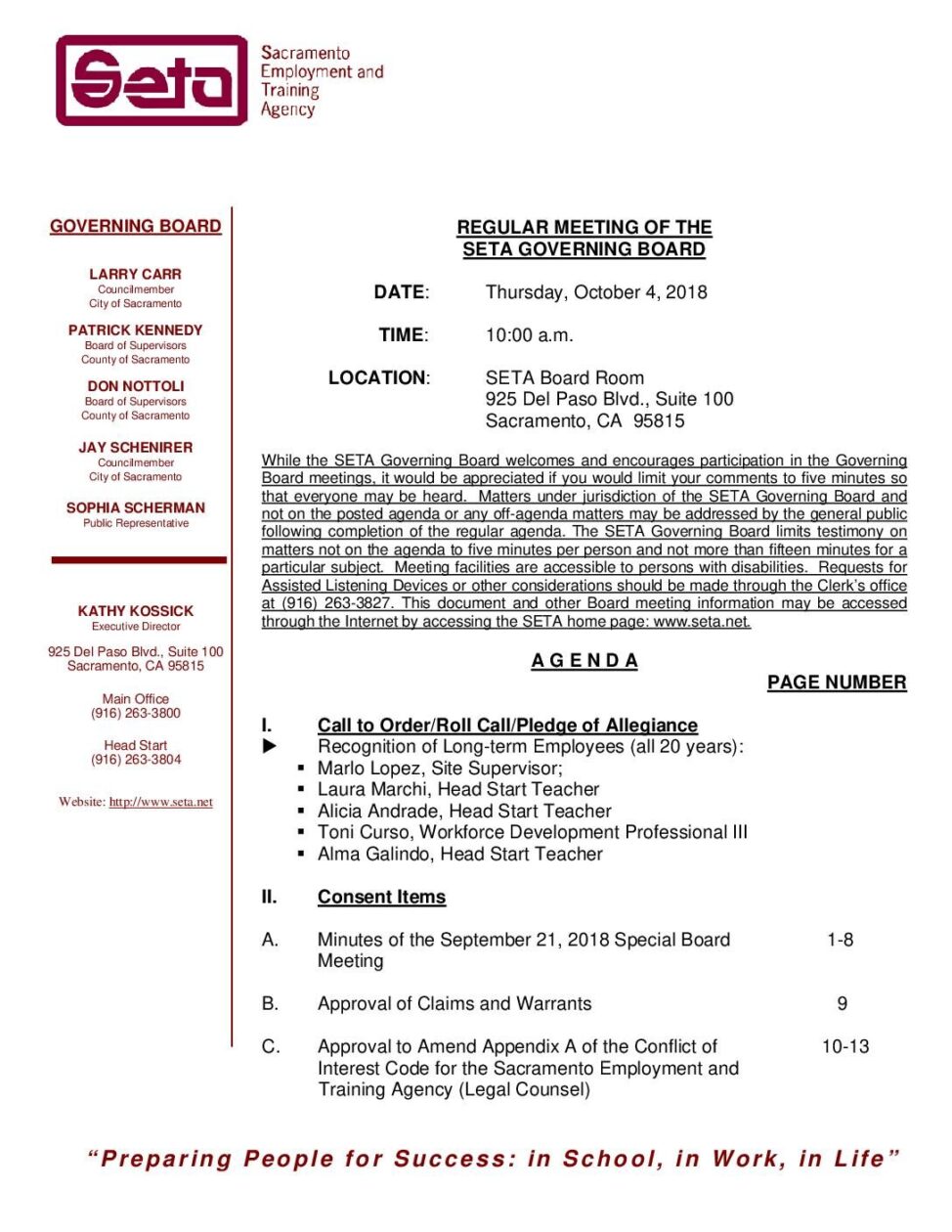 Seta
Sacramento Employment and Training Agency

GOVERNING BOARD

LARRY CARR
Councilmember
City of Sacramento

PATRICK KENNEDY
Board of Supervisors
County of Sacramento

DON NOTTOLI
Board of Supervisors
County of Sacramento

JAY SCHENIRER
Councilmember
City of Sacramento

SOPHIA SCHERMAN
Public Representative

KATHY KOSSICK
Executive Director

925 Del Paso Blvd., Suite 100
Sacramento, CA 95815

Main Office
(916) 263-3800

Head Start
(916) 263-3804

Website: http://www.seta.net

REGULAR MEETING OF THE
SETA GOVERNING BOARD

DATE: Thursday, October 4, 2018

TIME: 10:00 a.m.

LOCATION: SETA Board Room
925 Del Paso Blvd., Suite 100
Sacramento, CA 95815

While the SETA Governing Board welcomes and encourages participation in the Governing Board meetings, it would be appreciated if you would limit your comments to five minutes so that everyone may be heard. Matters under jurisdiction of the SETA Governing Board and not on the posted agenda or any off-agenda matters may be addressed by the general public following completion of the regular agenda. The SETA Governing Board limits testimony on matters not on the agenda to five minutes per person and not more than fifteen minutes for a particular subject. Meeting facilities are accessible to persons with disabilities. Requests for Assisted Listening Devices or other considerations should be made through the Clerk's office at (916) 263-3827. This document and other Board meeting information may be accessed through the Internet by accessing the SETA home page: www.seta.net.

A G E N D A

PAGE NUMBER

I. Call to Order/Roll Call/Pledge of Allegiance
▶ Recognition of Long-term Employees (all 20 years):
▪ Marlo Lopez, Site Supervisor;
▪ Laura Marchi, Head Start Teacher
▪ Alicia Andrade, Head Start Teacher
▪ Toni Curso, Workforce Development Professional III
▪ Alma Galindo, Head Start Teacher

II. Consent Items

A. Minutes of the September 21, 2018 Special Board Meeting 1-8

B. Approval of Claims and Warrants 9

C. Approval to Amend Appendix A of the Conflict of Interest Code for the Sacramento Employment and Training Agency (Legal Counsel) 10-13

"Preparing People for Success: in School, in Work, in Life"